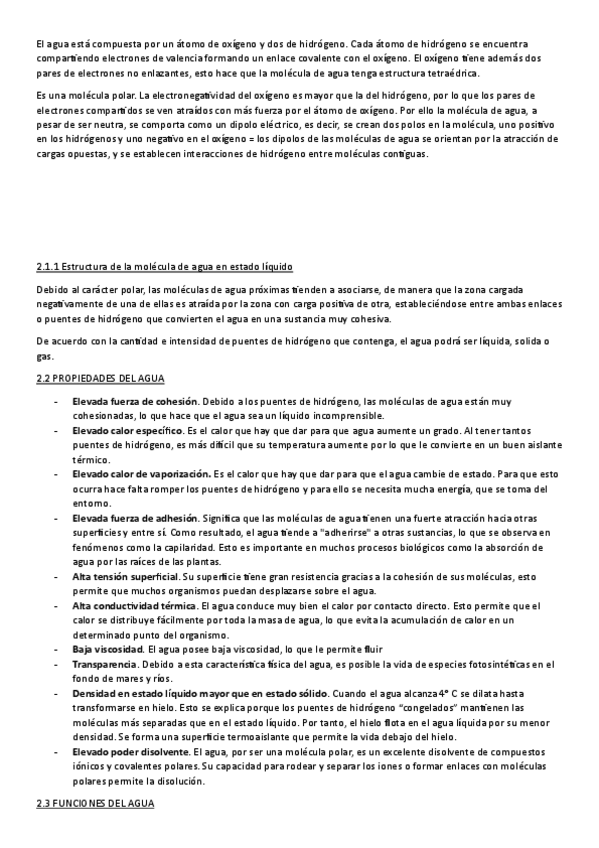 El agua está compuesta por un átomo de oxígeno y dos de hidrógeno. Cada átomo de hidrógeno se encuentra compartiendo electrones de valencia formando un enlace covalente con el oxígeno. El oxígeno tiene además dos pares de electrones no enlazantes, esto hace que la molécula de agua tenga estructura tetraédrica.

Es una molécula polar. La electronegatividad del oxígeno es mayor que la del hidrógeno, por lo que los pares de electrones compartidos se ven atraídos con más fuerza por el átomo de oxígeno. Por ello la molécula de agua, a pesar de ser neutra, se comporta como un dipolo eléctrico, es decir, se crean dos polos en la molécula, uno positivo en los hidrógenos y uno negativo en el oxígeno = los dipolos de las moléculas de agua se orientan por la atracción de cargas opuestas, y se establecen interacciones de hidrógeno entre moléculas contiguas.

2.1.1 Estructura de la molécula de agua en estado líquido

Debido al carácter polar, las moléculas de agua próximas tienden a asociarse, de manera que la zona cargada negativamente de una de ellas es atraída por la zona con carga positiva de otra, estableciéndose entre ambas enlaces o puentes de hidrógeno que convierten el agua en una sustancia muy cohesiva.

De acuerdo con la cantidad e intensidad de puentes de hidrógeno que contenga, el agua podrá ser líquida, solida o gas.

2.2 PROPIEDADES DEL AGUA

- **Elevada fuerza de cohesión**. Debido a los puentes de hidrógeno, las moléculas de agua están muy cohesionadas, lo que hace que el agua sea un líquido incomprensible.
- **Elevado calor específico**. Es el calor que hay que dar para que agua aumente un grado. Al tener tantos puentes de hidrógeno, es más difícil que su temperatura aumente por lo que le convierte en un buen aislante térmico.
- **Elevado calor de vaporización**. Es el calor que hay que dar para que el agua cambie de estado. Para que esto ocurra hace falta romper los puentes de hidrógeno y para ello se necesita mucha energía, que se toma del entorno.
- **Elevada fuerza de adhesión**. Significa que las moléculas de agua tienen una fuerte atracción hacia otras superficies y entre sí. Como resultado, el agua tiende a "adherirse" a otras sustancias, lo que se observa en fenómenos como la capilaridad. Esto es importante en muchos procesos biológicos como la absorción de agua por las raíces de las plantas.
- **Alta tensión superficial**. Su superficie tiene gran resistencia gracias a la cohesión de sus moléculas, esto permite que muchos organismos puedan desplazarse sobre el agua.
- **Alta conductividad térmica**. El agua conduce muy bien el calor por contacto directo. Esto permite que el calor se distribuye fácilmente por toda la masa de agua, lo que evita la acumulación de calor en un determinado punto del organismo.
- **Baja viscosidad**. El agua posee baja viscosidad, lo que le permite fluir
- **Transparencia**. Debido a esta característica física del agua, es posible la vida de especies fotosintéticas en el fondo de mares y ríos.
- **Densidad en estado líquido mayor que en estado sólido**. Cuando el agua alcanza 4° C se dilata hasta transformarse en hielo. Esto se explica porque los puentes de hidrógeno "congelados" mantienen las moléculas más separadas que en el estado líquido. Por tanto, el hielo flota en el agua líquida por su menor densidad. Se forma una superficie termoaislante que permite la vida debajo del hielo.
- **Elevado poder disolvente**. El agua, por ser una molécula polar, es un excelente disolvente de compuestos iónicos y covalentes polares. Su capacidad para rodear y separar los iones o formar enlaces con moléculas polares permite la disolución.

2.3 FUNCIONES DEL AGUA